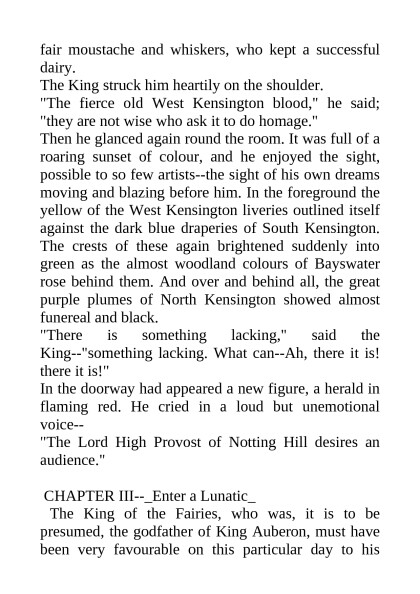 fair moustache and whiskers, who kept a successful dairy.
The King struck him heartily on the shoulder.
"The fierce old West Kensington blood," he said; "they are not wise who ask it to do homage."
Then he glanced again round the room. It was full of a roaring sunset of colour, and he enjoyed the sight, possible to so few artists--the sight of his own dreams moving and blazing before him. In the foreground the yellow of the West Kensington liveries outlined itself against the dark blue draperies of South Kensington. The crests of these again brightened suddenly into green as the almost woodland colours of Bayswater rose behind them. And over and behind all, the great purple plumes of North Kensington showed almost funereal and black.
"There is something lacking," said the King--"something lacking. What can--Ah, there it is! there it is!"
In the doorway had appeared a new figure, a herald in flaming red. He cried in a loud but unemotional voice--
"The Lord High Provost of Notting Hill desires an audience."

CHAPTER III--_Enter a Lunatic_
The King of the Fairies, who was, it is to be presumed, the godfather of King Auberon, must have been very favourable on this particular day to his